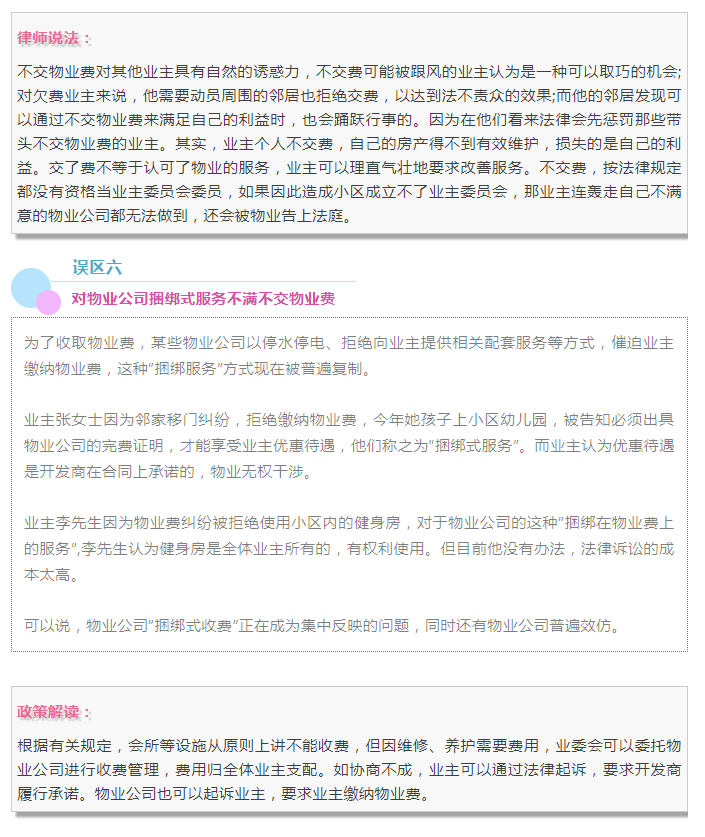 律师说法：

不交物业费对其他业主具有自然的诱惑力，不交费可能被跟风的业主认为是一种可以取巧的机会;对欠费业主来说，他需要动员周围的邻居也拒绝交费，以达到法不责众的效果;而他的邻居发现可以通过不交物业费来满足自己的利益时，也会踊跃行事的。因为在他们看来法律会先惩罚那些带头不交物业费的业主。其实，业主个人不交费，自己的房产得不到有效维护，损失的是自己的利益。交了费不等于认可了物业的服务，业主可以理直气壮地要求改善服务。不交费，按法律规定都没有资格当业主委员会委员，如果因此造成小区成立不了业主委员会，那业主连轰走自己不满意的物业公司都无法做到，还会被物业告上法庭。

误区六

对物业公司捆绑式服务不满不交物业费

为了收取物业费，某些物业公司以停水停电、拒绝向业主提供相关配套服务等方式，催迫业主缴纳物业费，这种"捆绑服务"方式现在被普遍复制。

业主张女士因为邻家移门纠纷，拒绝缴纳物业费，今年她孩子上小区幼儿园，被告知必须出具物业公司的完费证明，才能享受业主优惠待遇，他们称之为"捆绑式服务"。而业主认为优惠待遇是开发商在合同上承诺的，物业无权干涉。

业主李先生因为物业费纠纷被拒绝使用小区内的健身房，对于物业公司的这种"捆绑在物业费上的服务",李先生认为健身房是全体业主所有的，有权利使用。但目前他没有办法，法律诉讼的成本太高。

可以说，物业公司"捆绑式收费"正在成为集中反映的问题，同时还有物业公司普遍效仿。

政策解读：

根据有关规定，会所等设施从原则上讲不能收费，但因维修、养护需要费用，业委会可以委托物业公司进行收费管理，费用归全体业主支配。如协商不成，业主可以通过法律起诉，要求开发商履行承诺。物业公司也可以起诉业主，要求业主缴纳物业费。